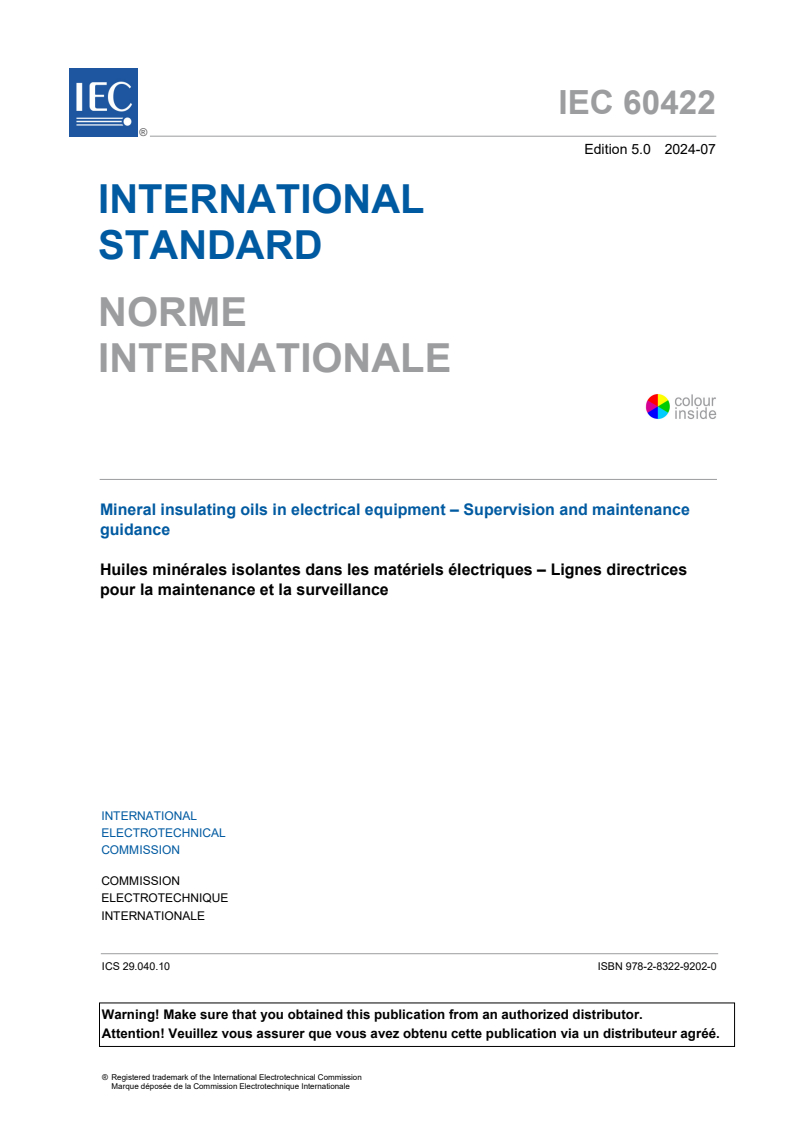 IEC ®

IEC 60422

Edition 5.0 2024-07

INTERNATIONAL STANDARD

NORME INTERNATIONALE

colour inside

Mineral insulating oils in electrical equipment – Supervision and maintenance guidance

Huiles minérales isolantes dans les matériels électriques – Lignes directrices pour la maintenance et la surveillance

INTERNATIONAL ELECTROTECHNICAL COMMISSION

COMMISSION ELECTROTECHNIQUE INTERNATIONALE

ICS 29.040.10

ISBN 978-2-8322-9202-0

Warning! Make sure that you obtained this publication from an authorized distributor.
Attention! Veuillez vous assurer que vous avez obtenu cette publication via un distributeur agréé.

® Registered trademark of the International Electrotechnical Commission
Marque déposée de la Commission Electrotechnique Internationale